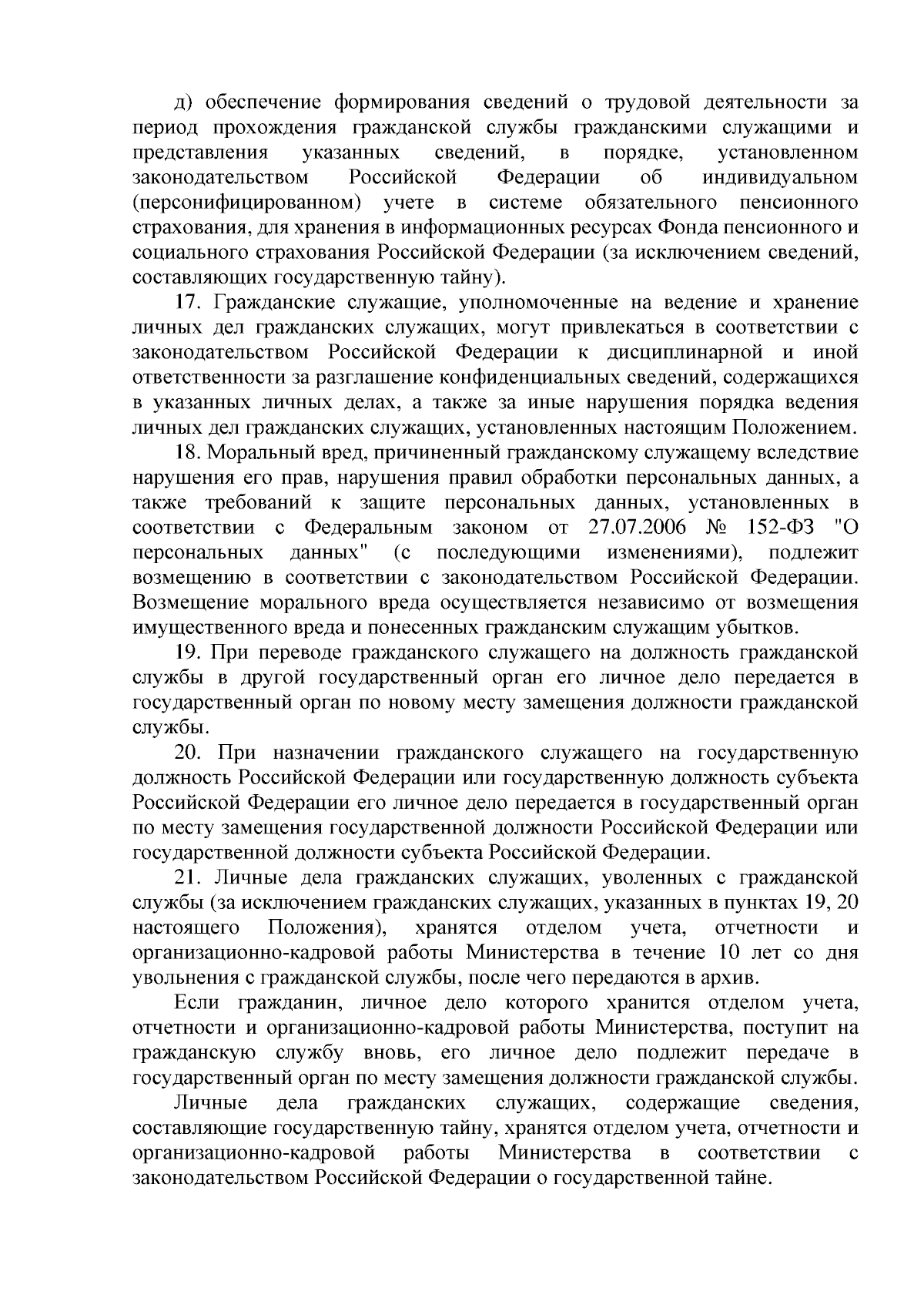 д) обеспечение формирования сведений о трудовой деятельности за период прохождения гражданской службы гражданскими служащими и представления указанных сведений, в порядке, установленном законодательством Российской Федерации об индивидуальном (персонифицированном) учете в системе обязательного пенсионного страхования, для хранения в информационных ресурсах Фонда пенсионного и социального страхования Российской Федерации (за исключением сведений, составляющих государственную тайну).

17. Гражданские служащие, уполномоченные на ведение и хранение личных дел гражданских служащих, могут привлекаться в соответствии с законодательством Российской Федерации к дисциплинарной и иной ответственности за разглашение конфиденциальных сведений, содержащихся в указанных личных делах, а также за иные нарушения порядка ведения личных дел гражданских служащих, установленных настоящим Положением.

18. Моральный вред, причиненный гражданскому служащему вследствие нарушения его прав, нарушения правил обработки персональных данных, а также требований к защите персональных данных, установленных в соответствии с Федеральным законом от 27.07.2006 № 152-ФЗ "О персональных данных" (с последующими изменениями), подлежит возмещению в соответствии с законодательством Российской Федерации. Возмещение морального вреда осуществляется независимо от возмещения имущественного вреда и понесенных гражданским служащим убытков.

19. При переводе гражданского служащего на должность гражданской службы в другой государственный орган его личное дело передается в государственный орган по новому месту замещения должности гражданской службы.

20. При назначении гражданского служащего на государственную должность Российской Федерации или государственную должность субъекта Российской Федерации его личное дело передается в государственный орган по месту замещения государственной должности Российской Федерации или государственной должности субъекта Российской Федерации.

21. Личные дела гражданских служащих, уволенных с гражданской службы (за исключением гражданских служащих, указанных в пунктах 19, 20 настоящего Положения), хранятся отделом учета, отчетности и организационно-кадровой работы Министерства в течение 10 лет со дня увольнения с гражданской службы, после чего передаются в архив.

Если гражданин, личное дело которого хранится отделом учета, отчетности и организационно-кадровой работы Министерства, поступит на гражданскую службу вновь, его личное дело подлежит передаче в государственный орган по месту замещения должности гражданской службы.

Личные дела гражданских служащих, содержащие сведения, составляющие государственную тайну, хранятся отделом учета, отчетности и организационно-кадровой работы Министерства в соответствии с законодательством Российской Федерации о государственной тайне.